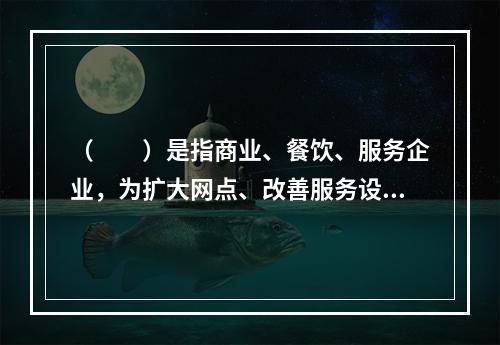 （　　）是指商业、餐饮、服务企业，为扩大网点、改善服务设...